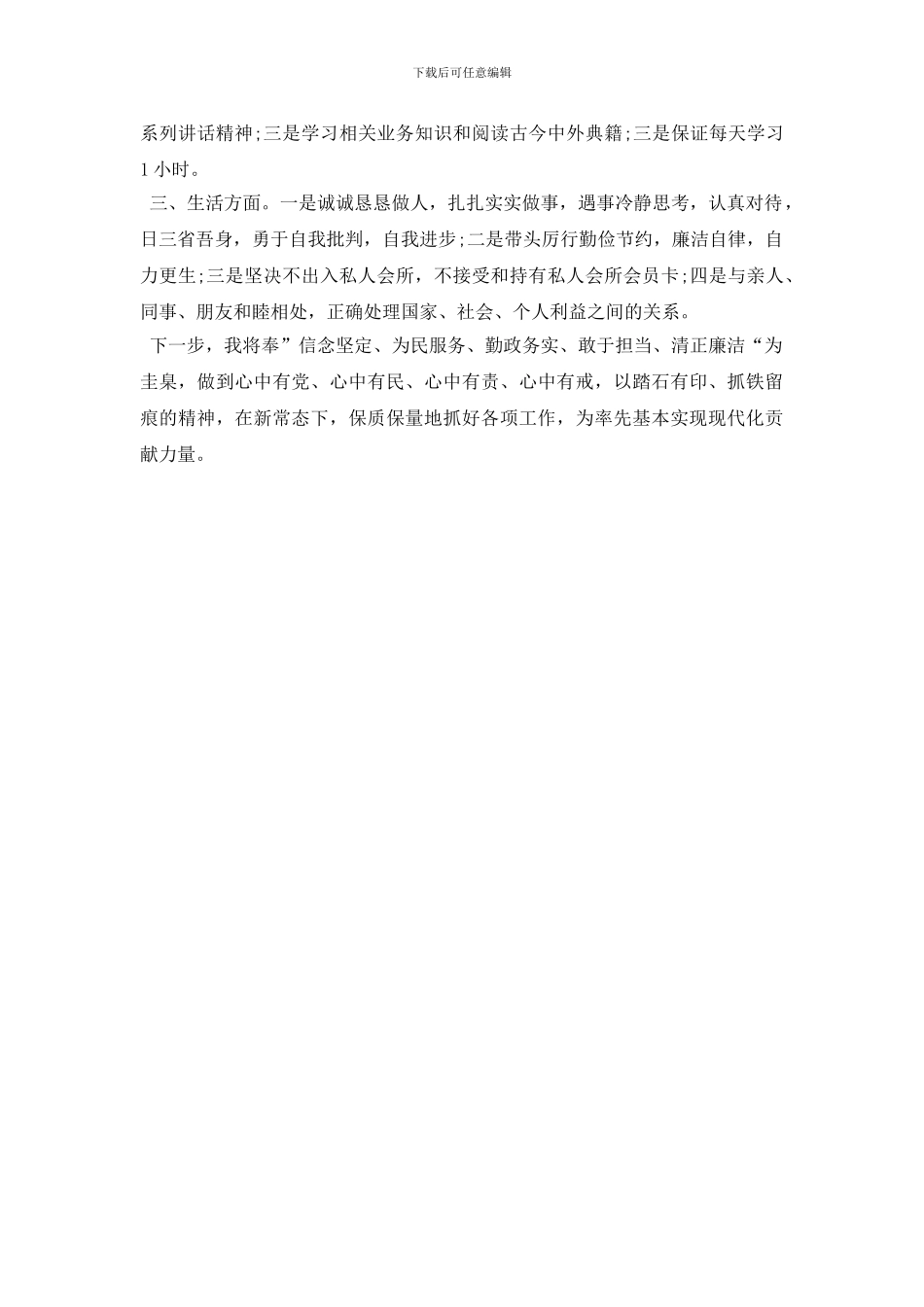 下载后可任意编辑

系列讲话精神;三是学习相关业务知识和阅读古今中外典籍;三是保证每天学习1小时。

三、生活方面。一是诚诚恳恳做人，扎扎实实做事，遇事冷静思考，认真对待，日三省吾身，勇于自我批判，自我进步;二是带头厉行勤俭节约，廉洁自律，自力更生;三是坚决不出入私人会所，不接受和持有私人会所会员卡;四是与亲人、同事、朋友和睦相处，正确处理国家、社会、个人利益之间的关系。

下一步，我将奉”信念坚定、为民服务、勤政务实、敢于担当、清正廉洁“为圭臬，做到心中有党、心中有民、心中有责、心中有戒，以踏石有印、抓铁留痕的精神，在新常态下，保质保量地抓好各项工作，为率先基本实现现代化贡献力量。